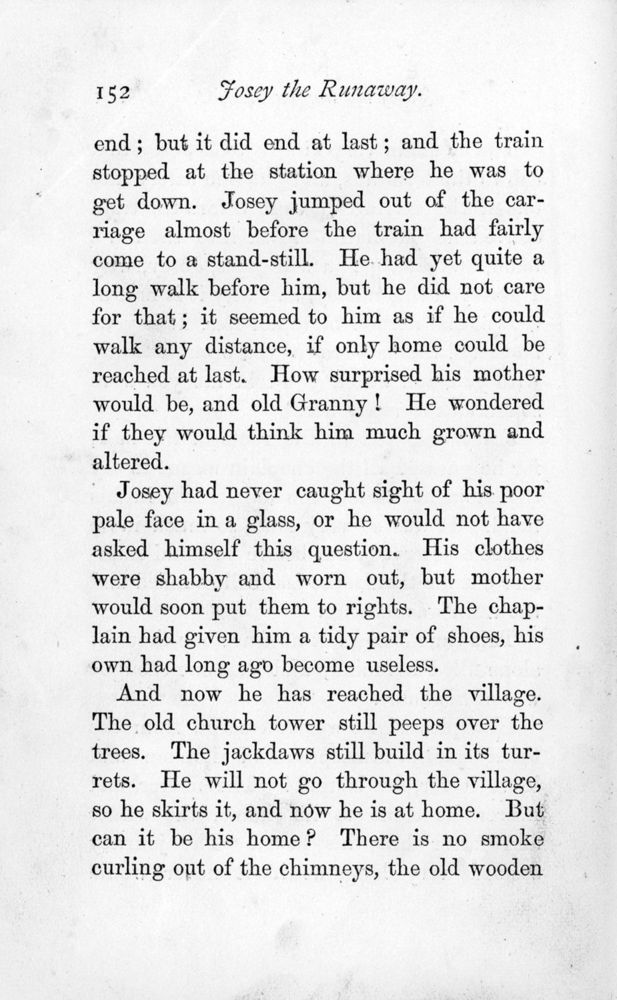 152 Josey the Runaway.

end; but it did end at last; and the train stopped at the station where he was to get down. Josey jumped out of the carriage almost before the train had fairly come to a stand-still. He had yet quite a long walk before him, but he did not care for that; it seemed to him as if he could walk any distance, if only home could be reached at last. How surprised his mother would be, and old Granny! He wondered if they would think him much grown and altered.

Josey had never caught sight of his poor pale face in a glass, or he would not have asked himself this question. His clothes were shabby and worn out, but mother would soon put them to rights. The chaplain had given him a tidy pair of shoes, his own had long ago become useless.

And now he has reached the village. The old church tower still peeps over the trees. The jackdaws still build in its turrets. He will not go through the village, so he skirts it, and now he is at home. But can it be his home? There is no smoke curling out of the chimneys, the old wooden